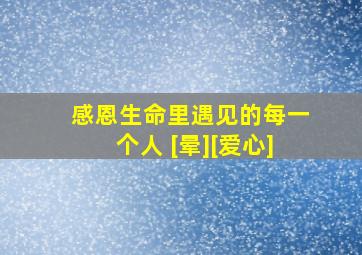 感恩生命里遇见的每一个人 [晕][爱心]